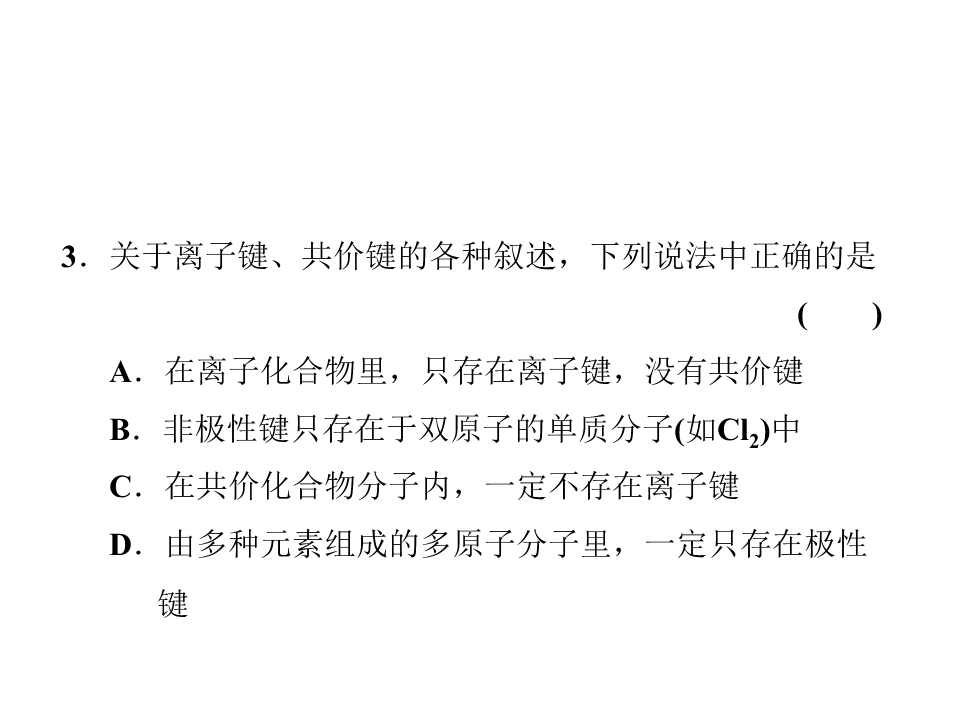 3．关于离子键、共价键的各种叙述，下列说法中正确的是

(　　)

A．在离子化合物里，只存在离子键，没有共价键

B．非极性键只存在于双原子的单质分子(如$Cl_2$)中

C．在共价化合物分子内，一定不存在离子键

D．由多种元素组成的多原子分子里，一定只存在极性键